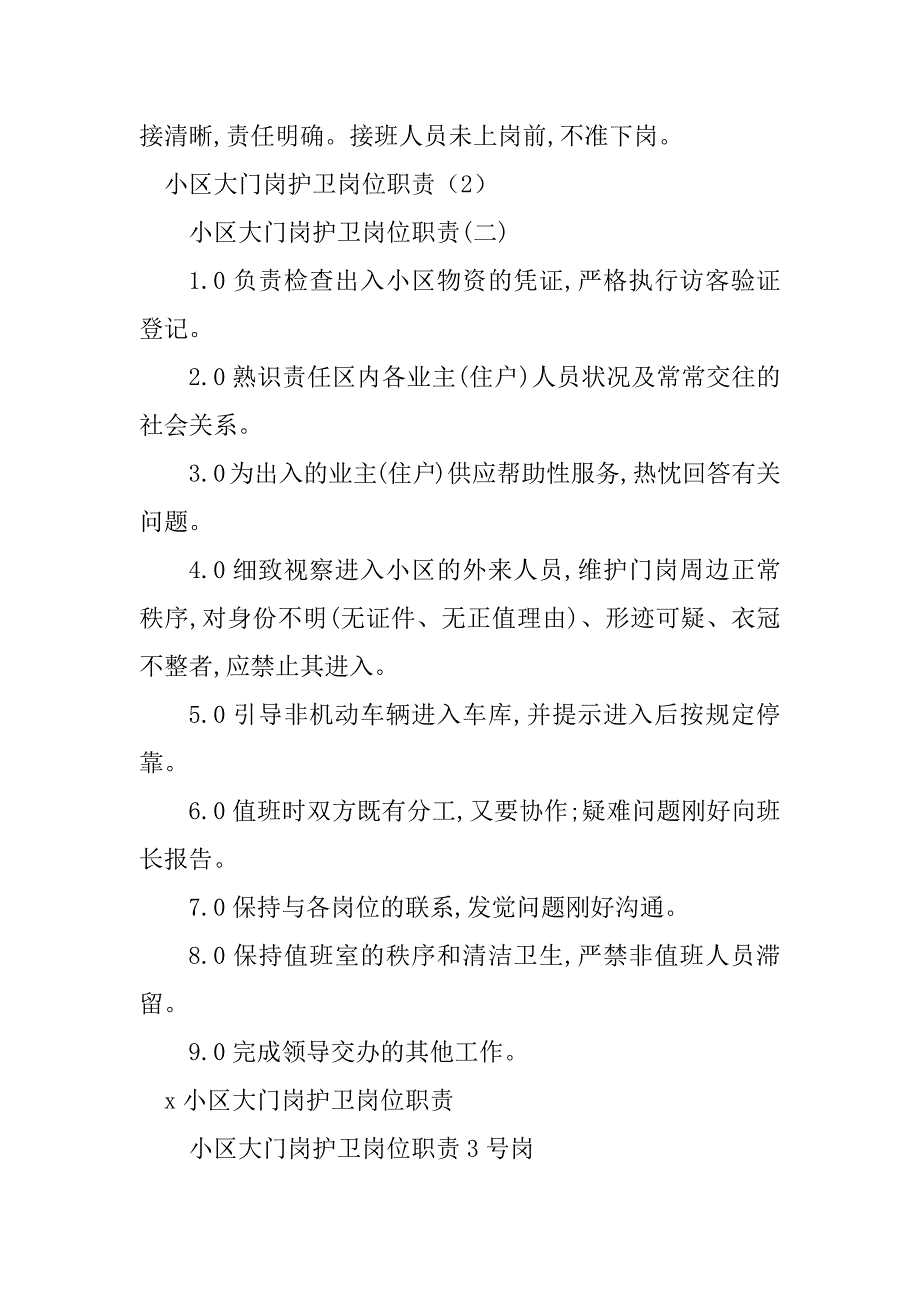 接清晰,责任明确。接班人员未上岗前,不准下岗。

小区大门岗护卫岗位职责（2）

小区大门岗护卫岗位职责(二)

1.0 负责检查出入小区物资的凭证,严格执行访客验证登记。

2.0 熟识责任区内各业主(住户)人员状况及常常交往的社会关系。

3.0 为出入的业主(住户)供应帮助性服务,热忱回答有关问题。

4.0 细致视察进入小区的外来人员,维护门岗周边正常秩序,对身份不明(无证件、无正值理由)、形迹可疑、衣冠不整者,应禁止其进入。

5.0 引导非机动车辆进入车库,并提示进入后按规定停靠。

6.0 值班时双方既有分工,又要协作;疑难问题刚好向班长报告。

7.0 保持与各岗位的联系,发觉问题刚好沟通。

8.0 保持值班室的秩序和清洁卫生,严禁非值班人员滞留。

9.0 完成领导交办的其他工作。

x 小区大门岗护卫岗位职责

小区大门岗护卫岗位职责 3 号岗